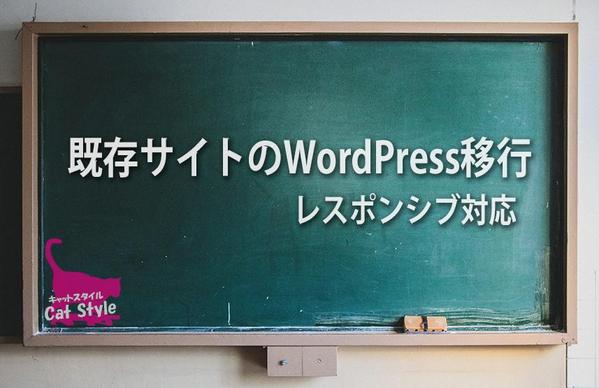 既存サイトのWordPress移行
レスポンシブ対応

キャットスタイル
Cat Style